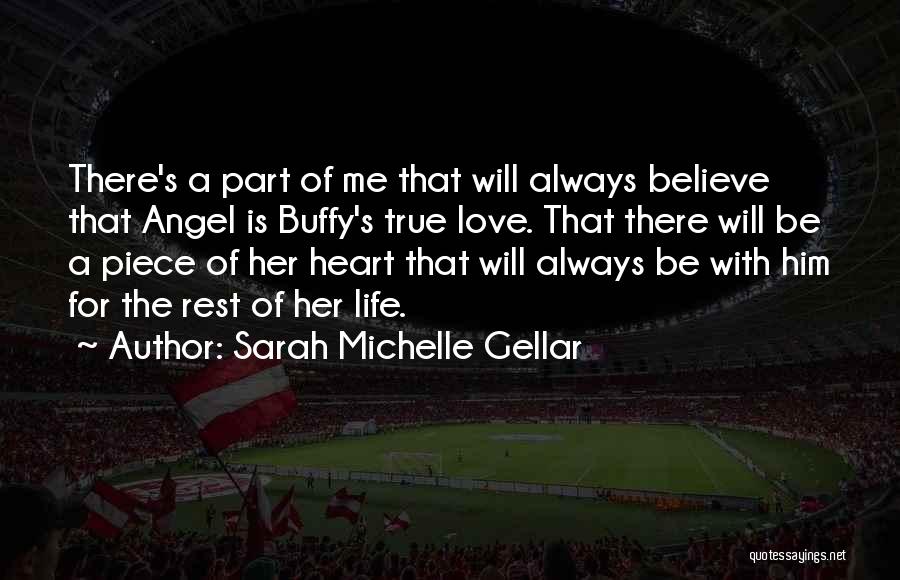 There's a part of me that will always believe that Angel is Buffy's true love. That there will be a piece of her heart that will always be with him for the rest of her life.

~ Author: Sarah Michelle Gellar

quotessayings.net